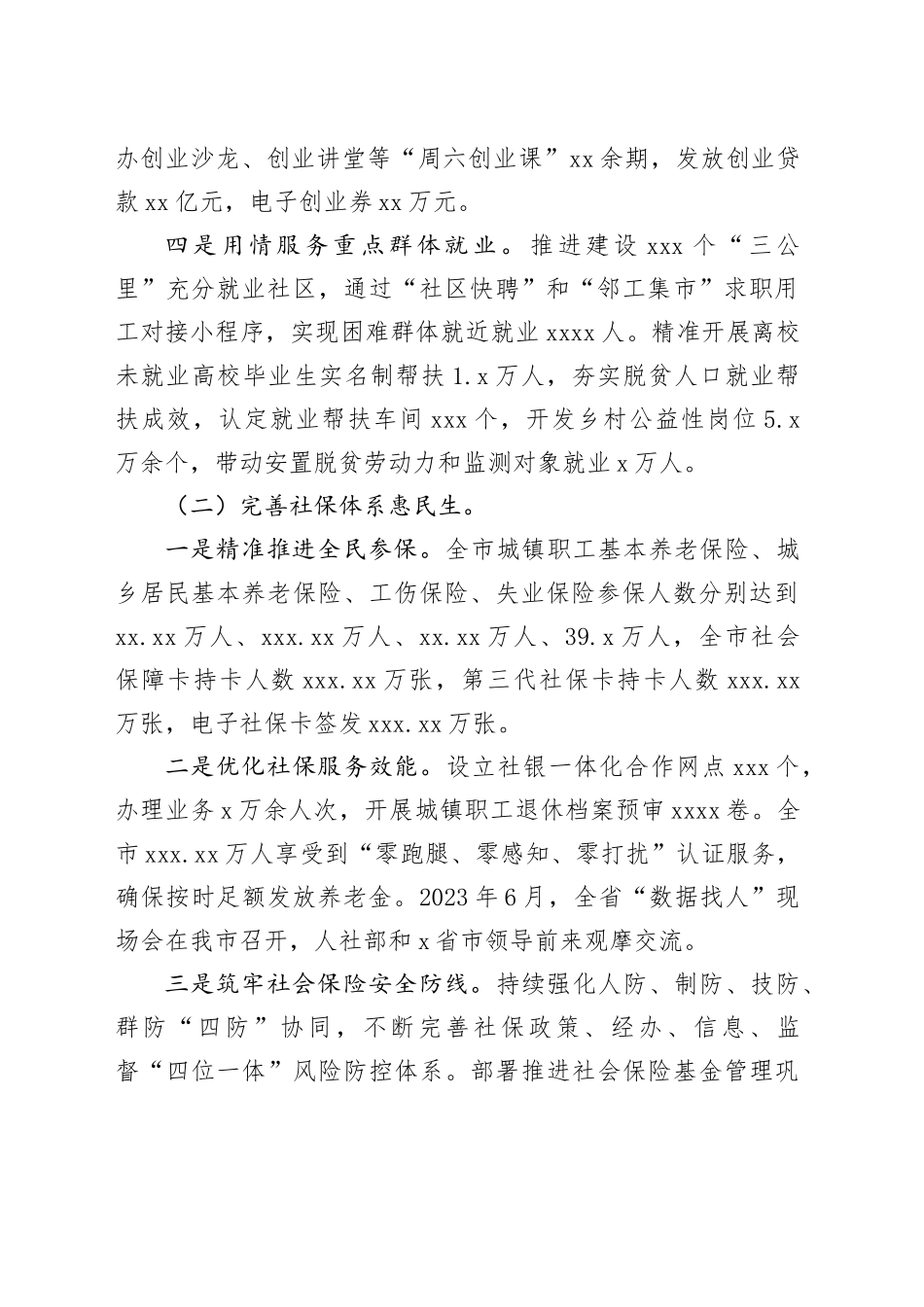 办创业沙龙、创业讲堂等“周六创业课”xx余期，发放创业贷款xx亿元，电子创业券xx万元。

四是用情服务重点群体就业。推进建设xxx个“三公里”充分就业社区，通过“社区快聘”和“邻工集市”求职用工对接小程序，实现困难群体就近就业xxxx人。精准开展离校未就业高校毕业生实名制帮扶1.x万人，夯实脱贫人口就业帮扶成效，认定就业帮扶车间xxx个，开发乡村公益性岗位5.x万余个，带动安置脱贫劳动力和监测对象就业x万人。

（二）完善社保体系惠民生。

一是精准推进全民参保。全市城镇职工基本养老保险、城乡居民基本养老保险、工伤保险、失业保险参保人数分别达到xx.xx万人、xxx.xx万人、xx.xx万人、39.x万人，全市社会保障卡持卡人数xxx.xx万张，第三代社保卡持卡人数xxx.xx万张，电子社保卡签发xxx.xx万张。

二是优化社保服务效能。设立社银一体化合作网点xxx个，办理业务x万余人次，开展城镇职工退休档案预审xxxx卷。全市xxx.xx万人享受到“零跑腿、零感知、零打扰”认证服务，确保按时足额发放养老金。2023年6月，全省“数据找人”现场会在我市召开，人社部和x省市领导前来观摩交流。

三是筑牢社会保险安全防线。持续强化人防、制防、技防、群防“四防”协同，不断完善社保政策、经办、信息、监督“四位一体”风险防控体系。部署推进社会保险基金管理巩